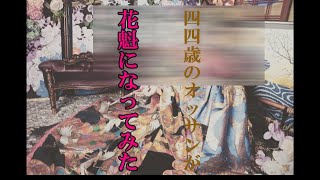 四四歳のオッサンが

花魁になってみた